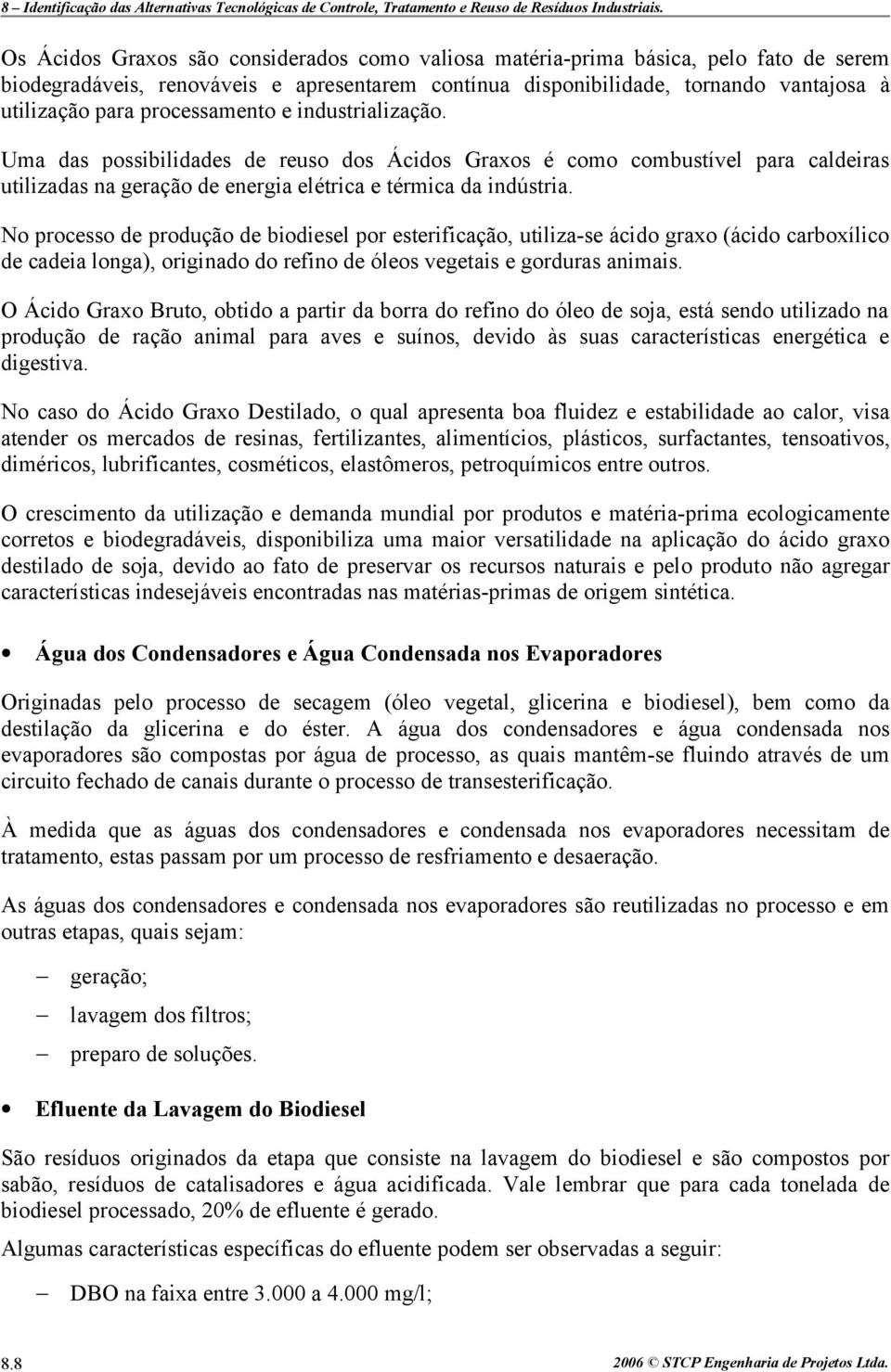 8 – Identificação das Alternativas Tecnológicas de Controle, Tratamento e Reuso de Resíduos Industriais.

Os Ácidos Graxos são considerados como valiosa matéria-prima básica, pelo fato de serem biodegradáveis, renováveis e apresentarem contínua disponibilidade, tornando vantajosa à utilização para processamento e industrialização.

Uma das possibilidades de reuso dos Ácidos Graxos é como combustível para caldeiras utilizadas na geração de energia elétrica e térmica da indústria.

No processo de produção de biodiesel por esterificação, utiliza-se ácido graxo (ácido carboxílico de cadeia longa), originado do refino de óleos vegetais e gorduras animais.

O Ácido Graxo Bruto, obtido a partir da borra do refino do óleo de soja, está sendo utilizado na produção de ração animal para aves e suínos, devido às suas características energética e digestiva.

No caso do Ácido Graxo Destilado, o qual apresenta boa fluidez e estabilidade ao calor, visa atender os mercados de resinas, fertilizantes, alimentícios, plásticos, surfactantes, tensoativos, diméricos, lubrificantes, cosméticos, elastômeros, petroquímicos entre outros.

O crescimento da utilização e demanda mundial por produtos e matéria-prima ecologicamente corretos e biodegradáveis, disponibiliza uma maior versatilidade na aplicação do ácido graxo destilado de soja, devido ao fato de preservar os recursos naturais e pelo produto não agregar características indesejáveis encontradas nas matérias-primas de origem sintética.

• Água dos Condensadores e Água Condensada nos Evaporadores

Originadas pelo processo de secagem (óleo vegetal, glicerina e biodiesel), bem como da destilação da glicerina e do éster. A água dos condensadores e água condensada nos evaporadores são compostas por água de processo, as quais mantêm-se fluindo através de um circuito fechado de canais durante o processo de transesterificação.

À medida que as águas dos condensadores e condensada nos evaporadores necessitam de tratamento, estas passam por um processo de resfriamento e desaeração.

As águas dos condensadores e condensada nos evaporadores são reutilizadas no processo e em outras etapas, quais sejam:

– geração;
– lavagem dos filtros;
– preparo de soluções.

• Efluente da Lavagem do Biodiesel

São resíduos originados da etapa que consiste na lavagem do biodiesel e são compostos por sabão, resíduos de catalisadores e água acidificada. Vale lembrar que para cada tonelada de biodiesel processado, 20% de efluente é gerado.

Algumas características específicas do efluente podem ser observadas a seguir:

– DBO na faixa entre 3.000 a 4.000 mg/l;

8.8 2006 © STCP Engenharia de Projetos Ltda.